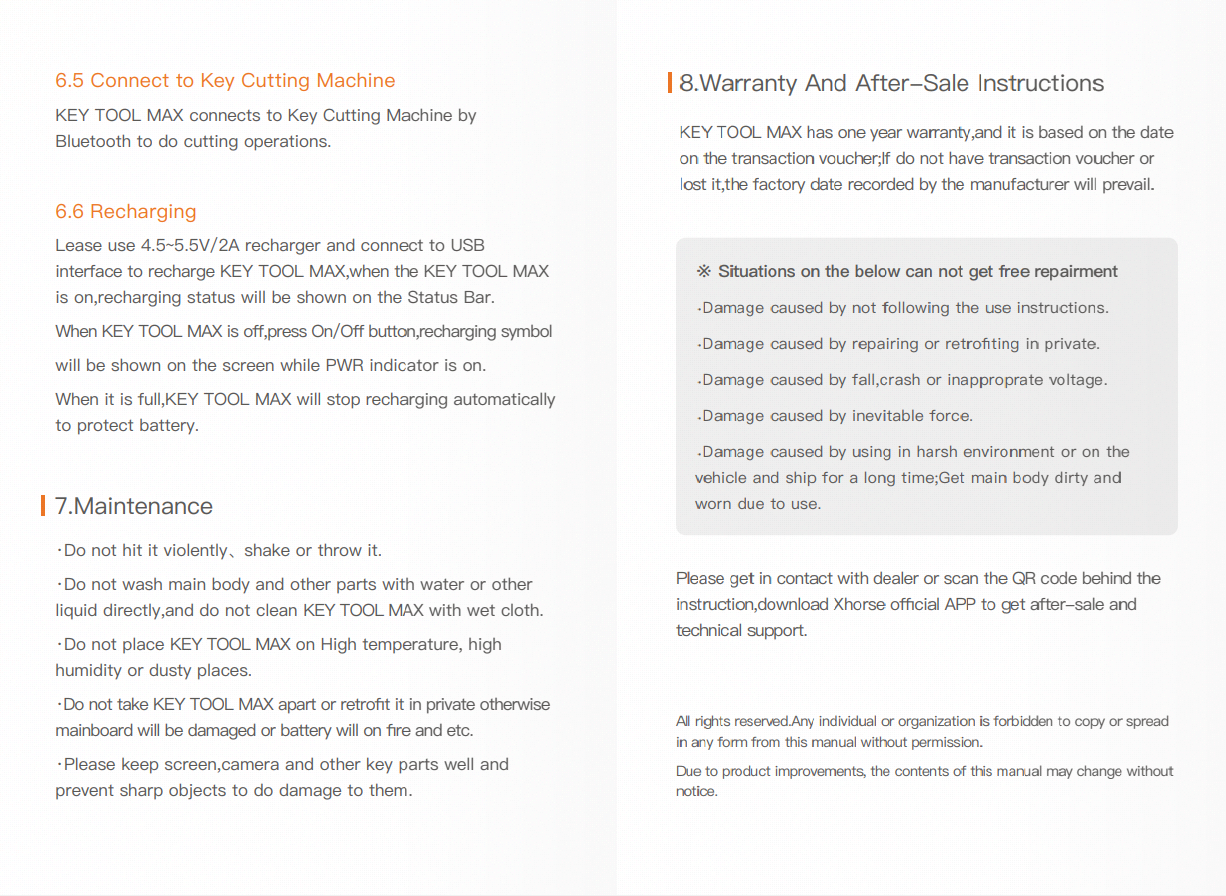 6.5 Connect to Key Cutting Machine

KEY TOOL MAX connects to Key Cutting Machine by Bluetooth to do cutting operations.

6.6 Recharging

Lease use 4.5~5.5V/2A recharger and connect to USB interface to recharge KEY TOOL MAX,when the KEY TOOL MAX is on,recharging status will be shown on the Status Bar.

When KEY TOOL MAX is off,press On/Off button,recharging symbol will be shown on the screen while PWR indicator is on.

When it is full,KEY TOOL MAX will stop recharging automatically to protect battery.

7.Maintenance

·Do not hit it violently、shake or throw it.

·Do not wash main body and other parts with water or other liquid directly,and do not clean KEY TOOL MAX with wet cloth.

·Do not place KEY TOOL MAX on High temperature, high humidity or dusty places.

·Do not take KEY TOOL MAX apart or retrofit it in private otherwise mainboard will be damaged or battery will on fire and etc.

·Please keep screen,camera and other key parts well and prevent sharp objects to do damage to them.

8.Warranty And After-Sale Instructions

KEY TOOL MAX has one year warranty,and it is based on the date on the transaction voucher;If do not have transaction voucher or lost it,the factory date recorded by the manufacturer will prevail.

※ Situations on the below can not get free repairment

·Damage caused by not following the use instructions.

·Damage caused by repairing or retrofiting in private.

·Damage caused by fall,crash or inapproprate voltage.

·Damage caused by inevitable force.

·Damage caused by using in harsh environment or on the vehicle and ship for a long time;Get main body dirty and worn due to use.

Please get in contact with dealer or scan the QR code behind the instruction,download Xhorse official APP to get after-sale and technical support.

All rights reserved.Any individual or organization is forbidden to copy or spread in any form from this manual without permission.

Due to product improvements, the contents of this manual may change without notice.